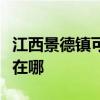 江西景德镇可
在哪